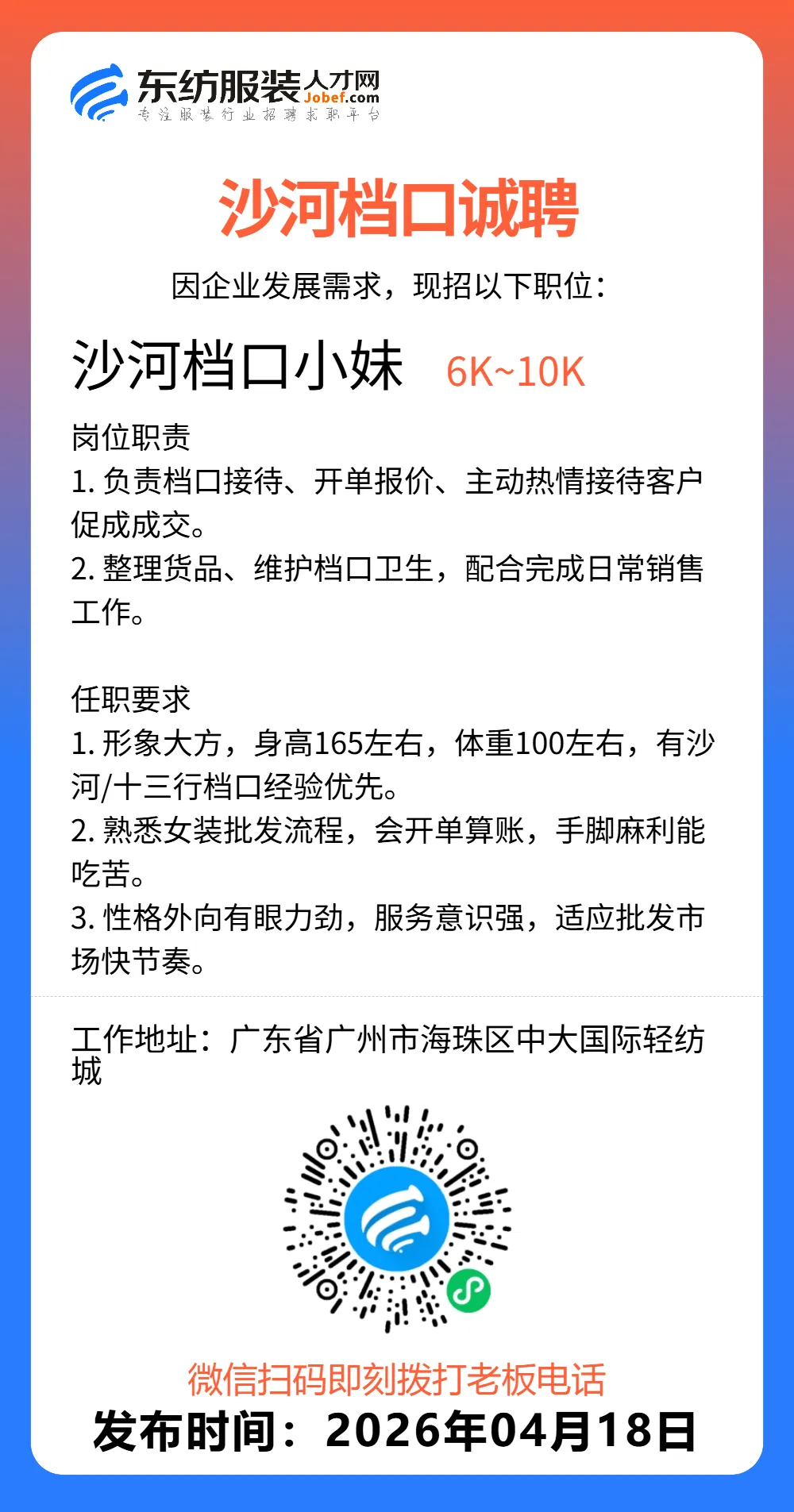 东纺服装人才网
Jobef.com
专注服装行业招聘求职平台

沙河档口诚聘

因企业发展需求，现招以下职位：

沙河档口小妹 6K~10K

岗位职责
1. 负责档口接待、开单报价、主动热情接待客户促成成交。
2. 整理货品、维护档口卫生，配合完成日常销售工作。

任职要求
1. 形象大方，身高165左右，体重100左右，有沙河/十三行档口经验优先。
2. 熟悉女装批发流程，会开单算账，手脚麻利能吃苦。
3. 性格外向有眼力劲，服务意识强，适应批发市场快节奏。

工作地址：广东省广州市海珠区中大国际轻纺城

微信扫码即刻拨打老板电话
发布时间：2026年04月18日